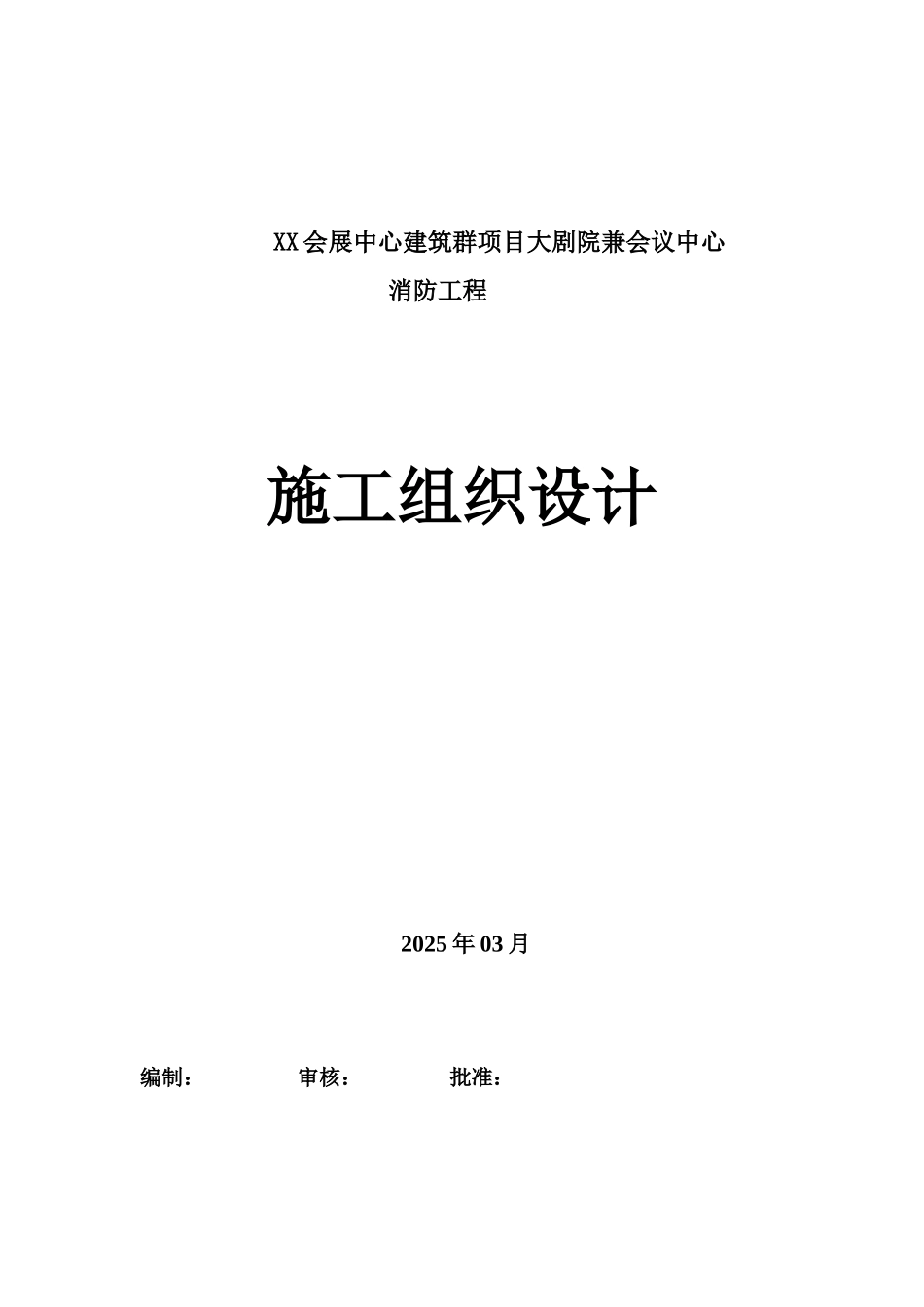 XX会展中心建筑群项目大剧院兼会议中心

消防工程

施工组织设计

2025年03月

编制：　　审核：　　批准：